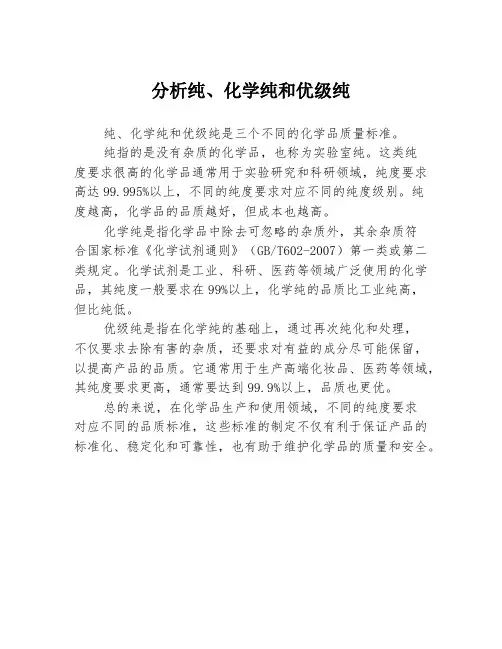 分析纯、化学纯和优级纯

纯、化学纯和优级纯是三个不同的化学品质量标准。

纯指的是没有杂质的化学品，也称为实验室纯。这类纯度要求很高的化学品通常用于实验研究和科研领域，纯度要求高达99.995%以上，不同的纯度要求对应不同的纯度级别。纯度越高，化学品的品质越好，但成本也越高。

化学纯是指化学品中除去可忽略的杂质外，其余杂质符合国家标准《化学试剂通则》（GB/T602-2007）第一类或第二类规定。化学试剂是工业、科研、医药等领域广泛使用的化学品，其纯度一般要求在99%以上，化学纯的品质比工业纯高，但比纯低。

优级纯是指在化学纯的基础上，通过再次纯化和处理，不仅要求去除有害的杂质，还要求对有益的成分尽可能保留，以提高产品的品质。它通常用于生产高端化妆品、医药等领域，其纯度要求更高，通常要达到99.9%以上，品质也更优。

总的来说，在化学品生产和使用领域，不同的纯度要求对应不同的品质标准，这些标准的制定不仅有利于保证产品的标准化、稳定化和可靠性，也有助于维护化学品的质量和安全。